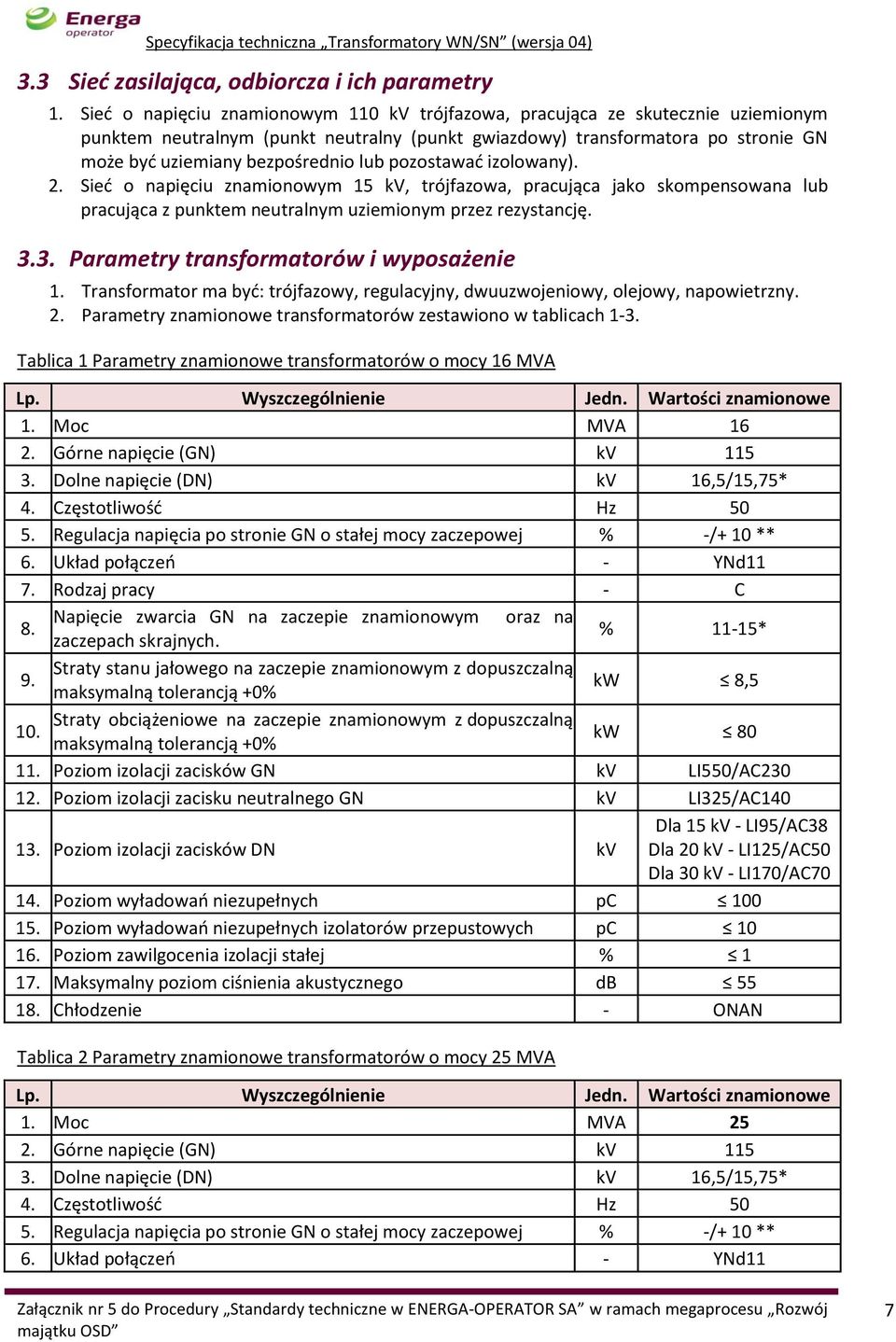 Energa operator

Specyfikacja techniczna „Transformatory WN/SN” (wersja 04)

3.3 Sieć zasilająca, odbiorcza i ich parametry

1. Sieć o napięciu znamionowym 110 kV trójfazowa, pracująca ze skutecznie uziemionym punktem neutralnym (punkt neutralny (punkt gwiazdowy) transformatora po stronie GN może być uziemiany bezpośrednio lub pozostawać izolowany).
2. Sieć o napięciu znamionowym 15 kV, trójfazowa, pracująca jako skompensowana lub pracująca z punktem neutralnym uziemionym przez rezystancję.

3.3. Parametry transformatorów i wyposażenie

1. Transformator ma być: trójfazowy, regulacyjny, dwuuzwojeniowy, olejowy, napowietrzny.
2. Parametry znamionowe transformatorów zestawiono w tablicach 1-3.

Tablica 1 Parametry znamionowe transformatorów o mocy 16 MVA

| Lp. | Wyszczególnienie | Jedn. | Wartości znamionowe |
|---|---|---|---|
| 1. | Moc | MVA | 16 |
| 2. | Górne napięcie (GN) | kV | 115 |
| 3. | Dolne napięcie (DN) | kV | 16,5/15,75* |
| 4. | Częstotliwość | Hz | 50 |
| 5. | Regulacja napięcia po stronie GN o stałej mocy zaczepowej | % | -/+ 10 ** |
| 6. | Układ połączeń | - | YNd11 |
| 7. | Rodzaj pracy | - | C |
| 8. | Napięcie zwarcia GN na zaczepie znamionowym oraz na zaczepach skrajnych. | % | 11-15* |
| 9. | Straty stanu jałowego na zaczepie znamionowym z dopuszczalną maksymalną tolerancją +0% | kW | ≤ 8,5 |
| 10. | Straty obciążeniowe na zaczepie znamionowym z dopuszczalną maksymalną tolerancją +0% | kW | ≤ 80 |
| 11. | Poziom izolacji zacisków GN | kV | LI550/AC230 |
| 12. | Poziom izolacji zacisku neutralnego GN | kV | LI325/AC140 |
| 13. | Poziom izolacji zacisków DN | kV | Dla 15 kV - LI95/AC38 Dla 20 kV - LI125/AC50 Dla 30 kV - LI170/AC70 |
| 14. | Poziom wyładowań niezupełnych | pC | ≤ 100 |
| 15. | Poziom wyładowań niezupełnych izolatorów przepustowych | pC | ≤ 10 |
| 16. | Poziom zawilgocenia izolacji stałej | % | ≤ 1 |
| 17. | Maksymalny poziom ciśnienia akustycznego | dB | ≤ 55 |
| 18. | Chłodzenie | - | ONAN |

Tablica 2 Parametry znamionowe transformatorów o mocy 25 MVA

| Lp. | Wyszczególnienie | Jedn. | Wartości znamionowe |
|---|---|---|---|
| 1. | Moc | MVA | 25 |
| 2. | Górne napięcie (GN) | kV | 115 |
| 3. | Dolne napięcie (DN) | kV | 16,5/15,75* |
| 4. | Częstotliwość | Hz | 50 |
| 5. | Regulacja napięcia po stronie GN o stałej mocy zaczepowej | % | -/+ 10 ** |
| 6. | Układ połączeń | - | YNd11 |

Załącznik nr 5 do Procedury „Standardy techniczne w ENERGA-OPERATOR SA” w ramach megaprocesu „Rozwój majątku OSD”

7